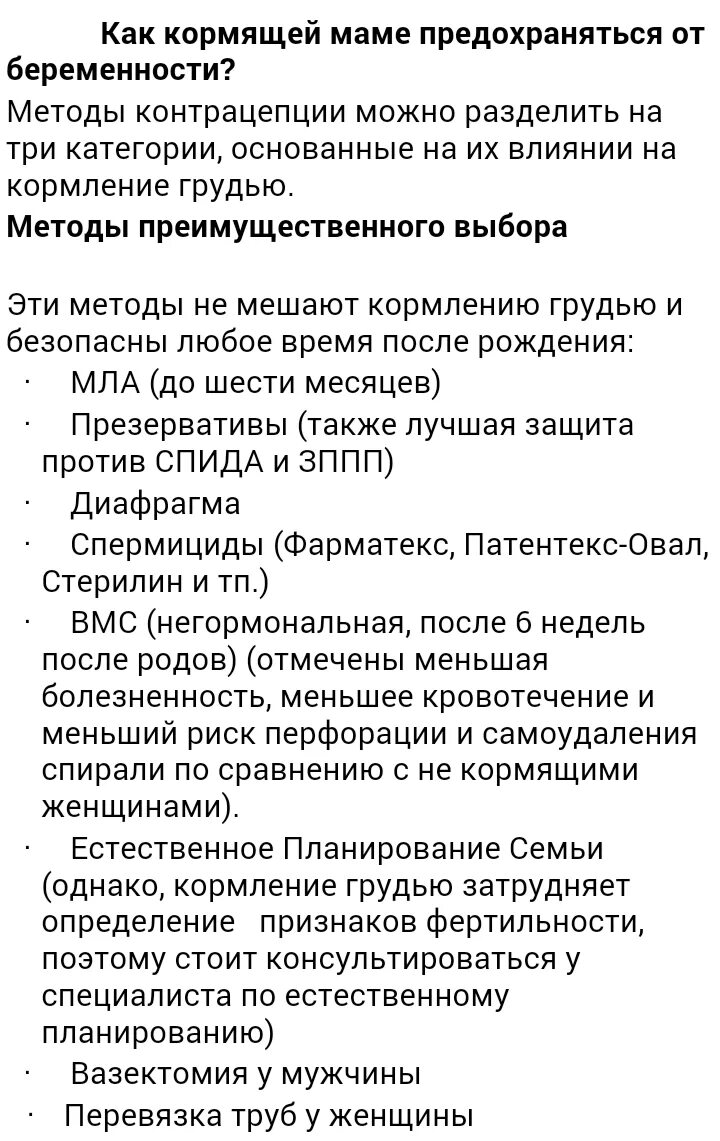 Как кормящей маме предохраняться от беременности?
Методы контрацепции можно разделить на три категории, основанные на их влиянии на кормление грудью.
Методы преимущественного выбора

Эти методы не мешают кормлению грудью и безопасны любое время после рождения:
· МЛА (до шести месяцев)
· Презервативы (также лучшая защита против СПИДА и ЗППП)
· Диафрагма
· Спермициды (Фарматекс, Патентекс-Овал, Стерилин и тп.)
· ВМС (негормональная, после 6 недель после родов) (отмечены меньшая болезненность, меньшее кровотечение и меньший риск перфорации и самоудаления спирали по сравнению с не кормящими женщинами).
· Естественное Планирование Семьи (однако, кормление грудью затрудняет определение признаков фертильности, поэтому стоит консультироваться у специалиста по естественному планированию)
· Вазектомия у мужчины
· Перевязка труб у женщины